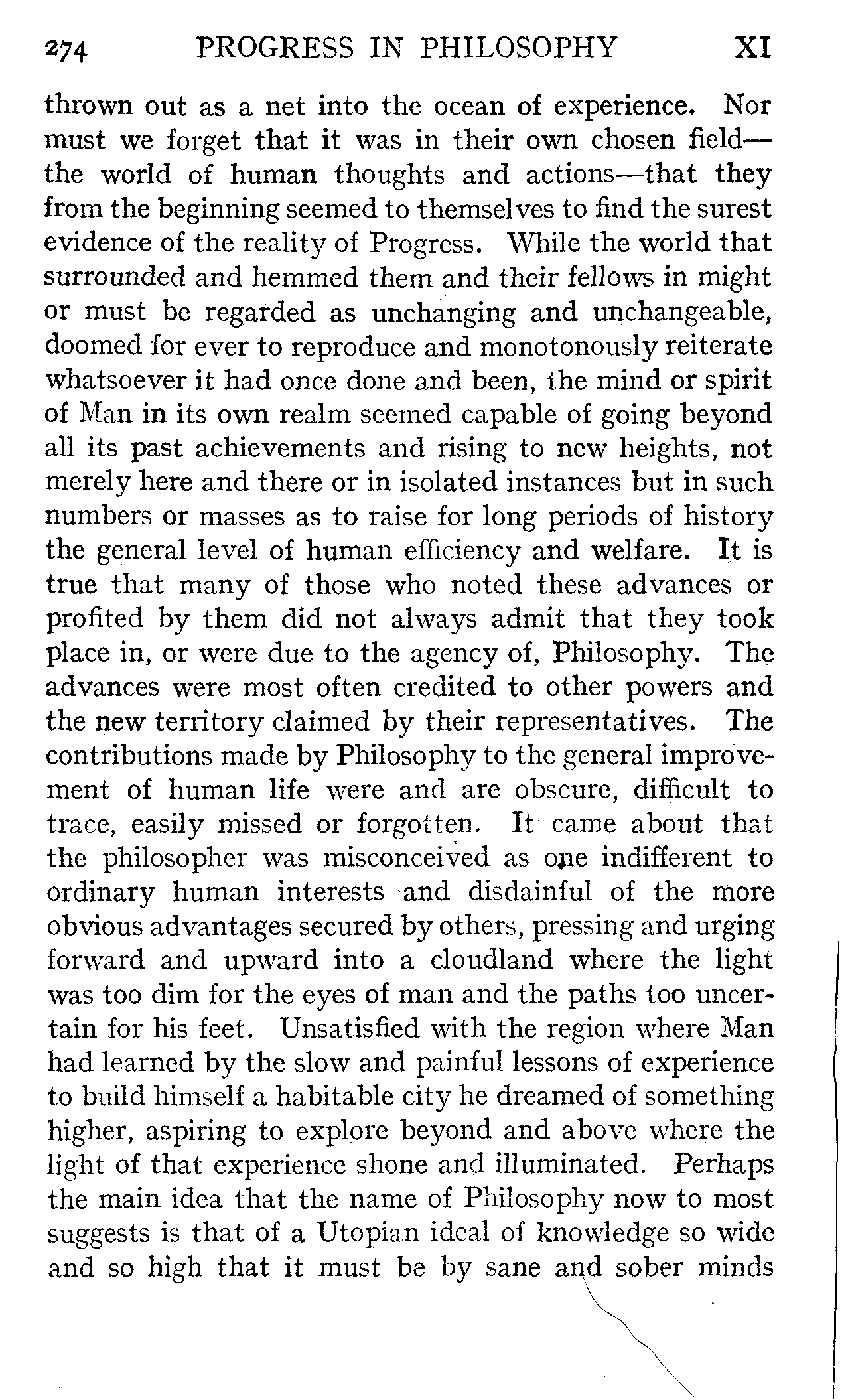 274 PROGRESS IN PHILOSOPHY XI

thrown out as a net into the ocean of experience. Nor must we forget that it was in their own chosen field—the world of human thoughts and actions—that they from the beginning seemed to themselves to find the surest evidence of the reality of Progress. While the world that surrounded and hemmed them and their fellows in might or must be regarded as unchanging and unchangeable, doomed for ever to reproduce and monotonously reiterate whatsoever it had once done and been, the mind or spirit of Man in its own realm seemed capable of going beyond all its past achievements and rising to new heights, not merely here and there or in isolated instances but in such numbers or masses as to raise for long periods of history the general level of human efficiency and welfare. It is true that many of those who noted these advances or profited by them did not always admit that they took place in, or were due to the agency of, Philosophy. The advances were most often credited to other powers and the new territory claimed by their representatives. The contributions made by Philosophy to the general improvement of human life were and are obscure, difficult to trace, easily missed or forgotten. It came about that the philosopher was misconceived as one indifferent to ordinary human interests and disdainful of the more obvious advantages secured by others, pressing and urging forward and upward into a cloudland where the light was too dim for the eyes of man and the paths too uncertain for his feet. Unsatisfied with the region where Man had learned by the slow and painful lessons of experience to build himself a habitable city he dreamed of something higher, aspiring to explore beyond and above where the light of that experience shone and illuminated. Perhaps the main idea that the name of Philosophy now to most suggests is that of a Utopian ideal of knowledge so wide and so high that it must be by sane and sober minds